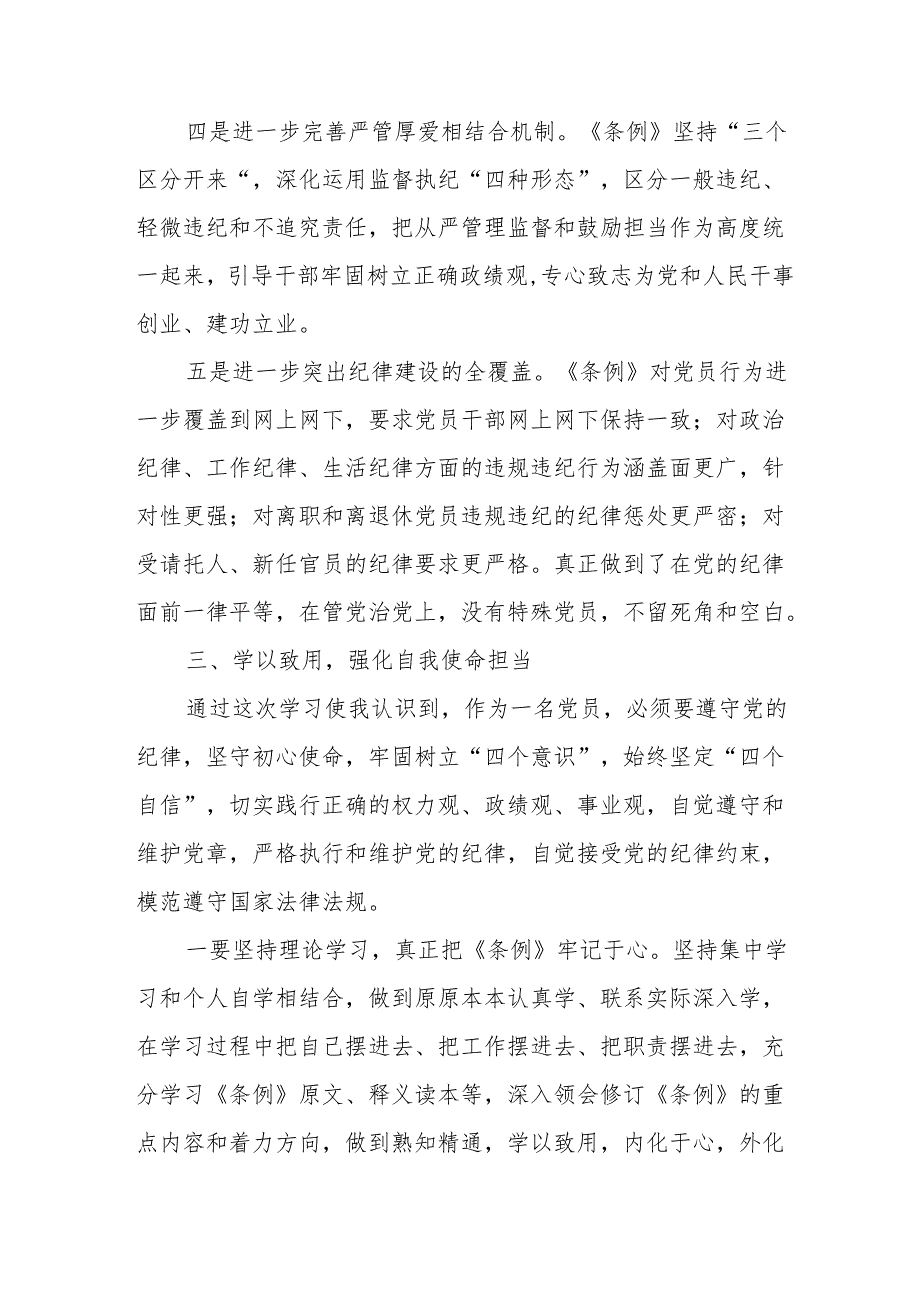 四是进一步完善严管厚爱相结合机制。《条例》坚持“三个区分开来“，深化运用监督执纪“四种形态”，区分一般违纪、轻微违纪和不追究责任，把从严管理监督和鼓励担当作为高度统一起来，引导干部牢固树立正确政绩观,专心致志为党和人民干事创业、建功立业。

五是进一步突出纪律建设的全覆盖。《条例》对党员行为进一步覆盖到网上网下，要求党员干部网上网下保持一致；对政治纪律、工作纪律、生活纪律方面的违规违纪行为涵盖面更广，针对性更强；对离职和离退休党员违规违纪的纪律惩处更严密；对受请托人、新任官员的纪律要求更严格。真正做到了在党的纪律面前一律平等，在管党治党上，没有特殊党员，不留死角和空白。

三、学以致用，强化自我使命担当

通过这次学习使我认识到，作为一名党员，必须要遵守党的纪律，坚守初心使命，牢固树立“四个意识”，始终坚定“四个自信”，切实践行正确的权力观、政绩观、事业观，自觉遵守和维护党章，严格执行和维护党的纪律，自觉接受党的纪律约束，模范遵守国家法律法规。

一要坚持理论学习，真正把《条例》牢记于心。坚持集中学习和个人自学相结合，做到原原本本认真学、联系实际深入学，在学习过程中把自己摆进去、把工作摆进去、把职责摆进去，充分学习《条例》原文、释义读本等，深入领会修订《条例》的重点内容和着力方向，做到熟知精通，学以致用，内化于心，外化